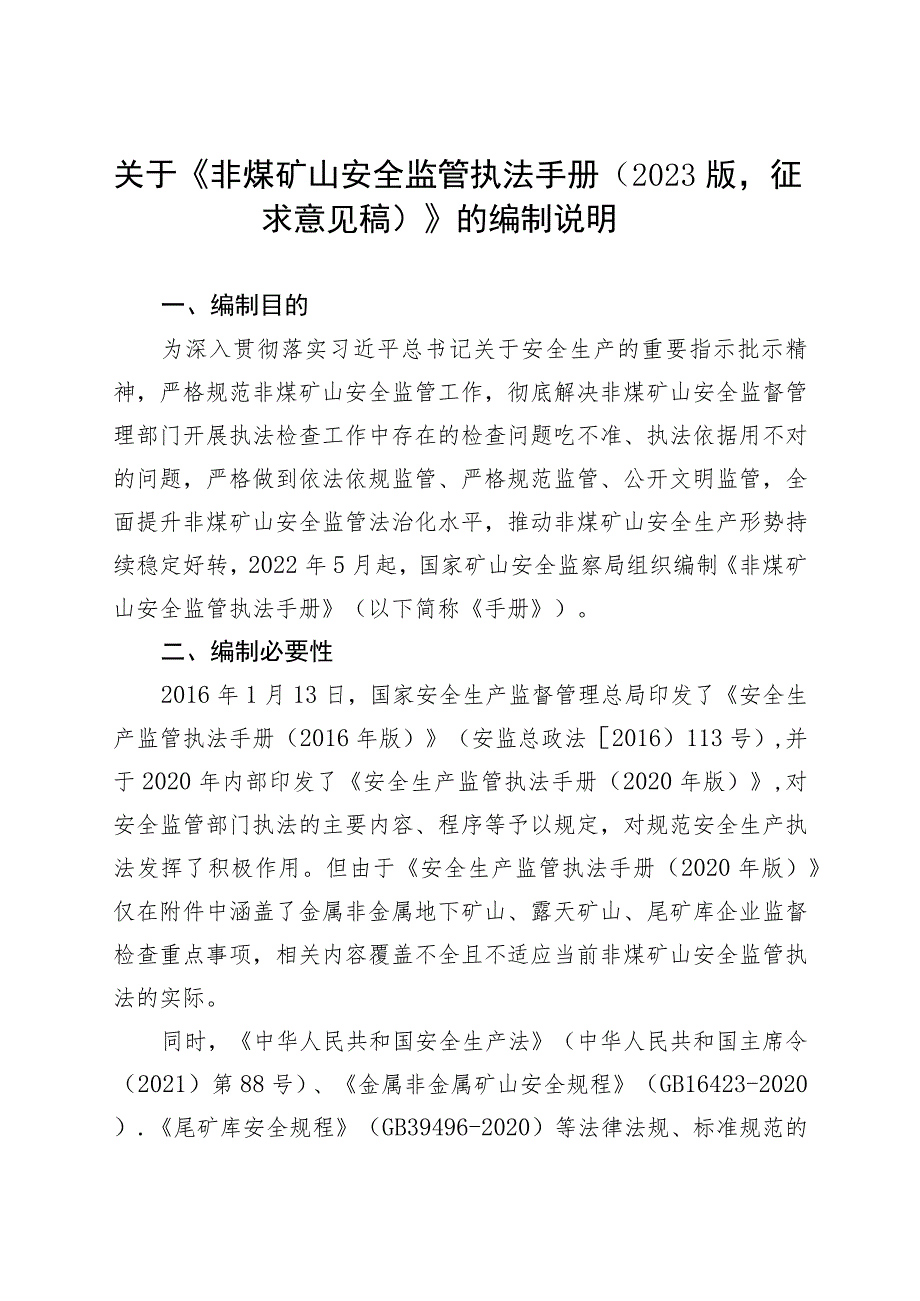 关于《非煤矿山安全监管执法手册（2023版，征求意见稿）》的编制说明

一、编制目的

为深入贯彻落实习近平总书记关于安全生产的重要指示批示精神，严格规范非煤矿山安全监管工作，彻底解决非煤矿山安全监督管理部门开展执法检查工作中存在的检查问题吃不准、执法依据用不对的问题，严格做到依法依规监管、严格规范监管、公开文明监管，全面提升非煤矿山安全监管法治化水平，推动非煤矿山安全生产形势持续稳定好转，2022年5月起，国家矿山安全监察局组织编制《非煤矿山安全监管执法手册》（以下简称《手册》）。

二、编制必要性

2016年1月13日，国家安全生产监督管理总局印发了《安全生产监管执法手册（2016年版）》（安监总政法［2016）113号）,并于2020年内部印发了《安全生产监管执法手册（2020年版）》,对安全监管部门执法的主要内容、程序等予以规定，对规范安全生产执法发挥了积极作用。但由于《安全生产监管执法手册（2020年版）》仅在附件中涵盖了金属非金属地下矿山、露天矿山、尾矿库企业监督检查重点事项，相关内容覆盖不全且不适应当前非煤矿山安全监管执法的实际。

同时，《中华人民共和国安全生产法》（中华人民共和国主席令（2021）第88号）、《金属非金属矿山安全规程》（GB16423-2020）.《尾矿库安全规程》（GB39496-2020）等法律法规、标准规范的